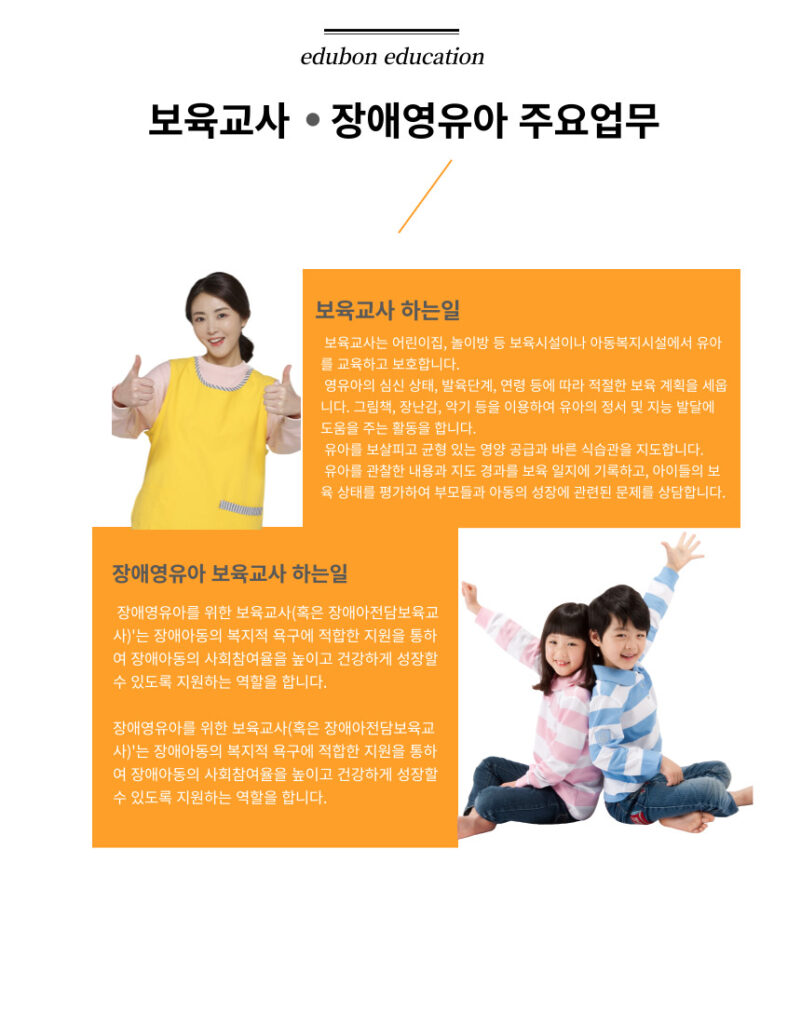 edubon education

보육교사 • 장애영유아 주요업무

보육교사 하는일

보육교사는 어린이집, 놀이방 등 보육시설이나 아동복지시설에서 유아를 교육하고 보호합니다.
영유아의 심신 상태, 발육단계, 연령 등에 따라 적절한 보육 계획을 세웁니다. 그림책, 장난감, 악기 등을 이용하여 유아의 정서 및 지능 발달에 도움을 주는 활동을 합니다.
유아를 보살피고 균형 있는 영양 공급과 바른 식습관을 지도합니다.
유아를 관찰한 내용과 지도 경과를 보육 일지에 기록하고, 아이들의 보육 상태를 평가하여 부모들과 아동의 성장에 관련된 문제를 상담합니다.

장애영유아 보육교사 하는일

장애영유아를 위한 보육교사(혹은 장애아전담보육교사)'는 장애아동의 복지적 욕구에 적합한 지원을 통하여 장애아동의 사회참여율을 높이고 건강하게 성장할 수 있도록 지원하는 역할을 합니다.

장애영유아를 위한 보육교사(혹은 장애아전담보육교사)'는 장애아동의 복지적 욕구에 적합한 지원을 통하여 장애아동의 사회참여율을 높이고 건강하게 성장할 수 있도록 지원하는 역할을 합니다.